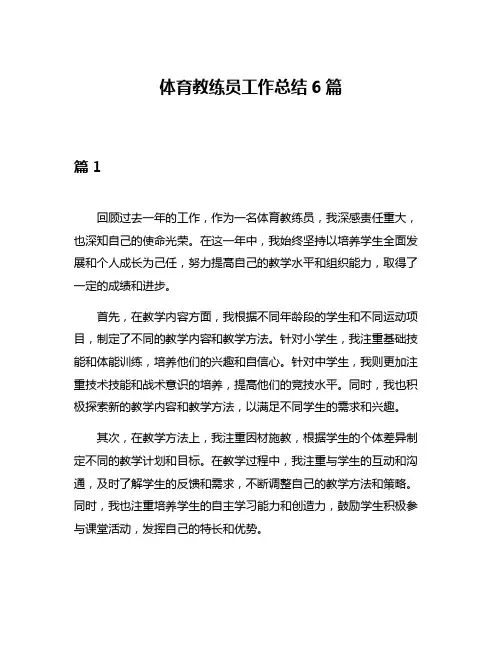 体育教练员工作总结 6 篇

篇 1

回顾过去一年的工作，作为一名体育教练员，我深感责任重大，也深知自己的使命光荣。在这一年中，我始终坚持以培养学生全面发展和个人成长为己任，努力提高自己的教学水平和组织能力，取得了一定的成绩和进步。

首先，在教学内容方面，我根据不同年龄段的学生和不同运动项目，制定了不同的教学内容和教学方法。针对小学生，我注重基础技能和体能训练，培养他们的兴趣和自信心。针对中学生，我则更加注重技术技能和战术意识的培养，提高他们的竞技水平。同时，我也积极探索新的教学内容和教学方法，以满足不同学生的需求和兴趣。

其次，在教学方法上，我注重因材施教，根据学生的个体差异制定不同的教学计划和目标。在教学过程中，我注重与学生的互动和沟通，及时了解学生的反馈和需求，不断调整自己的教学方法和策略。同时，我也注重培养学生的自主学习能力和创造力，鼓励学生积极参与课堂活动，发挥自己的特长和优势。